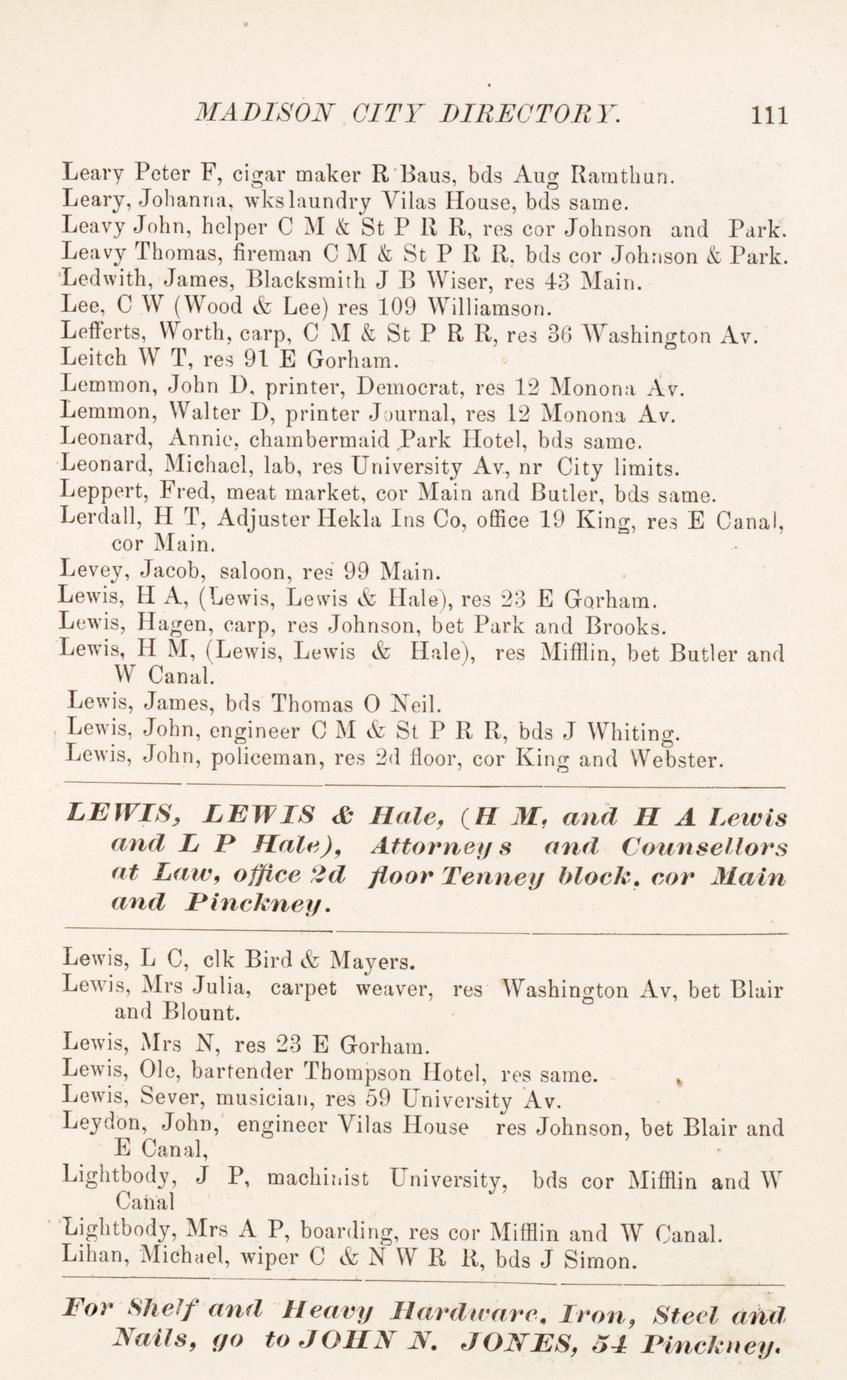 MADISON CITY DIRECTORY. 111

Leary Peter F, cigar maker R Baus, bds Aug Ramthun.
Leary, Johanna, wks laundry Vilas House, bds same.
Leavy John, helper C M & St P R R, res cor Johnson and Park.
Leavy Thomas, fireman C M & St P R R, bds cor Johnson & Park.
Ledwith, James, Blacksmith J B Wiser, res 43 Main.
Lee, C W (Wood & Lee) res 109 Williamson.
Lefferts, Worth, carp, C M & St P R R, res 36 Washington Av.
Leitch W T, res 91 E Gorham.
Lemmon, John D, printer, Democrat, res 12 Monona Av.
Lemmon, Walter D, printer Journal, res 12 Monona Av.
Leonard, Annie, chambermaid Park Hotel, bds same.
Leonard, Michael, lab, res University Av, nr City limits.
Leppert, Fred, meat market, cor Main and Butler, bds same.
Lerdall, H T, Adjuster Hekla Ins Co, office 19 King, res E Canal, cor Main.
Levey, Jacob, saloon, res 99 Main.
Lewis, H A, (Lewis, Lewis & Hale), res 23 E Gorham.
Lewis, Hagen, carp, res Johnson, bet Park and Brooks.
Lewis, H M, (Lewis, Lewis & Hale), res Mifflin, bet Butler and W Canal.
Lewis, James, bds Thomas O Neil.
Lewis, John, engineer C M & St P R R, bds J Whiting.
Lewis, John, policeman, res 2d floor, cor King and Webster.

LEWIS, LEWIS & Hale, (H M, and H A Lewis and L P Hale), Attorneys and Counsellors at Law, office 2d floor Tenney block, cor Main and Pinckney.

Lewis, L C, clk Bird & Mayers.
Lewis, Mrs Julia, carpet weaver, res Washington Av, bet Blair and Blount.
Lewis, Mrs N, res 23 E Gorham.
Lewis, Ole, bartender Thompson Hotel, res same.
Lewis, Sever, musician, res 59 University Av.
Leydon, John, engineer Vilas House res Johnson, bet Blair and E Canal,
Lightbody, J P, machinist University, bds cor Mifflin and W Canal
Lightbody, Mrs A P, boarding, res cor Mifflin and W Canal.
Lihan, Michael, wiper C & N W R R, bds J Simon.

For Shelf and Heavy Hardware, Iron, Steel and Nails, go to JOHN N. JONES, 54 Pinckney.